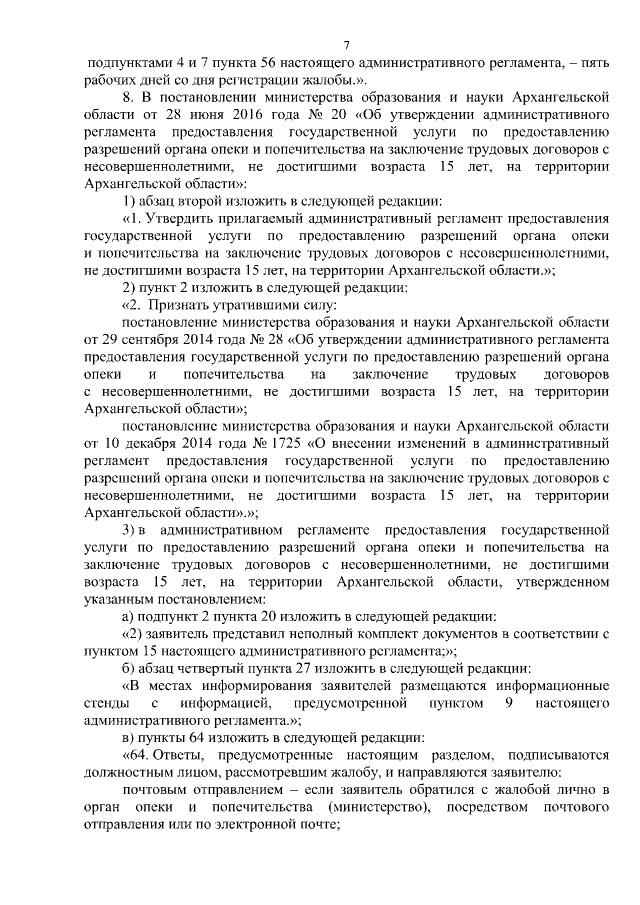 7

подпунктами 4 и 7 пункта 56 настоящего административного регламента, – пять рабочих дней со дня регистрации жалобы.».

8. В постановлении министерства образования и науки Архангельской области от 28 июня 2016 года № 20 «Об утверждении административного регламента предоставления государственной услуги по предоставлению разрешений органа опеки и попечительства на заключение трудовых договоров с несовершеннолетними, не достигшими возраста 15 лет, на территории Архангельской области»:

1) абзац второй изложить в следующей редакции:

«1. Утвердить прилагаемый административный регламент предоставления государственной услуги по предоставлению разрешений органа опеки и попечительства на заключение трудовых договоров с несовершеннолетними, не достигшими возраста 15 лет, на территории Архангельской области.»;

2) пункт 2 изложить в следующей редакции:

«2. Признать утратившими силу:

постановление министерства образования и науки Архангельской области от 29 сентября 2014 года № 28 «Об утверждении административного регламента предоставления государственной услуги по предоставлению разрешений органа опеки и попечительства на заключение трудовых договоров с несовершеннолетними, не достигшими возраста 15 лет, на территории Архангельской области»;

постановление министерства образования и науки Архангельской области от 10 декабря 2014 года № 1725 «О внесении изменений в административный регламент предоставления государственной услуги по предоставлению разрешений органа опеки и попечительства на заключение трудовых договоров с несовершеннолетними, не достигшими возраста 15 лет, на территории Архангельской области».»;

3) в административном регламенте предоставления государственной услуги по предоставлению разрешений органа опеки и попечительства на заключение трудовых договоров с несовершеннолетними, не достигшими возраста 15 лет, на территории Архангельской области, утвержденном указанным постановлением:

а) подпункт 2 пункта 20 изложить в следующей редакции:

«2) заявитель представил неполный комплект документов в соответствии с пунктом 15 настоящего административного регламента;»;

б) абзац четвертый пункта 27 изложить в следующей редакции:

«В местах информирования заявителей размещаются информационные стенды с информацией, предусмотренной пунктом 9 настоящего административного регламента.»;

в) пункты 64 изложить в следующей редакции:

«64. Ответы, предусмотренные настоящим разделом, подписываются должностным лицом, рассмотревшим жалобу, и направляются заявителю:

почтовым отправлением – если заявитель обратился с жалобой лично в орган опеки и попечительства (министерство), посредством почтового отправления или по электронной почте;